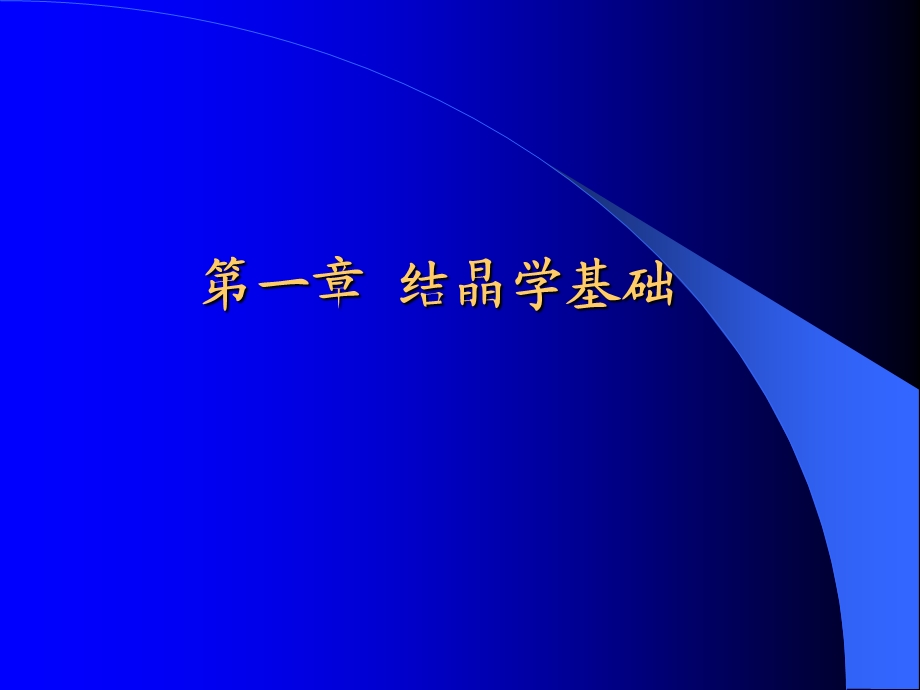 第一章 结晶学基础